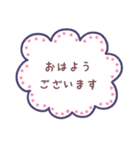 おはよう
ございます